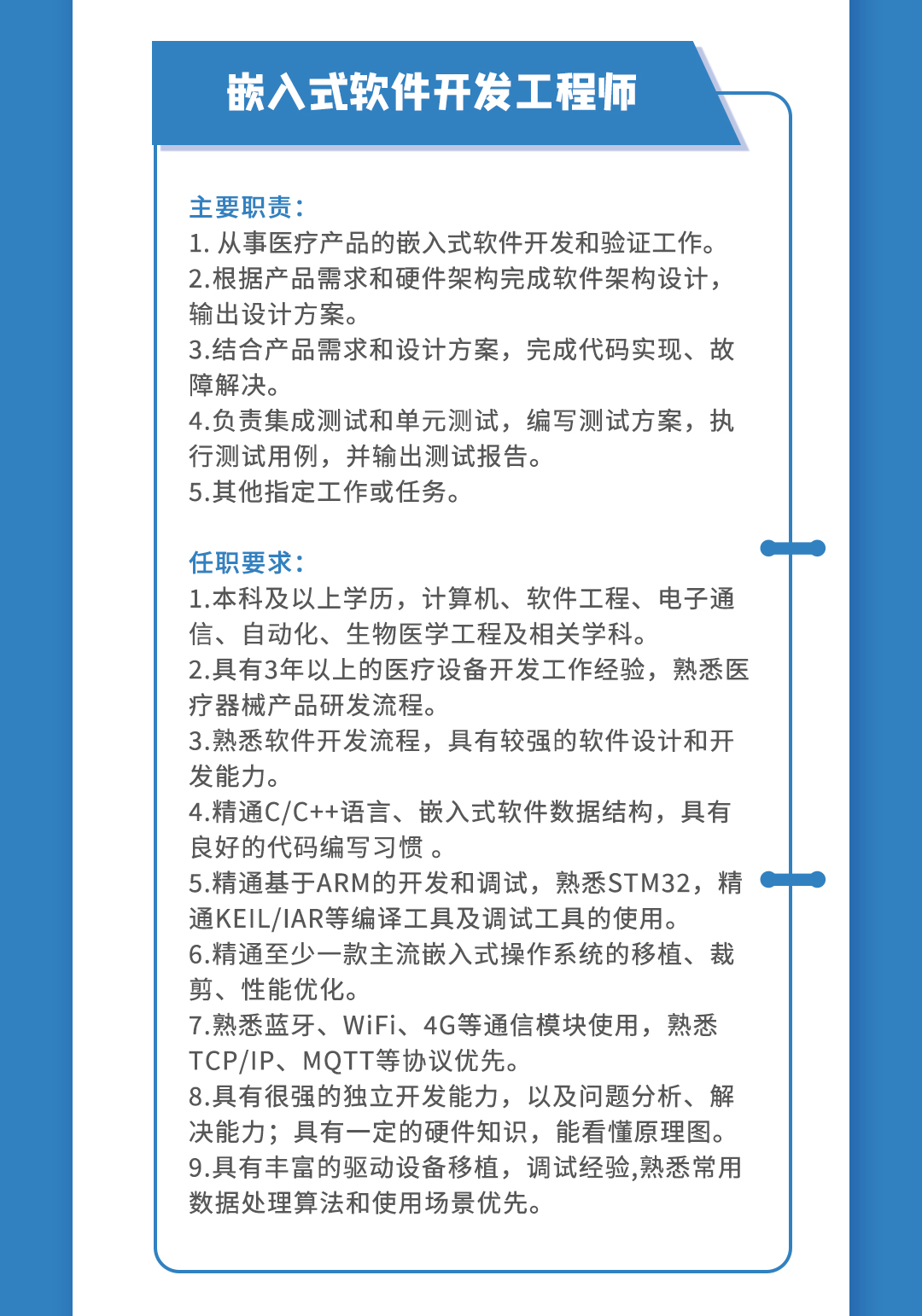 嵌入式软件开发工程师

主要职责：
1. 从事医疗产品的嵌入式软件开发和验证工作。
2.根据产品需求和硬件架构完成软件架构设计，输出设计方案。
3.结合产品需求和设计方案，完成代码实现、故障解决。
4.负责集成测试和单元测试，编写测试方案，执行测试用例，并输出测试报告。
5.其他指定工作或任务。

任职要求：
1.本科及以上学历，计算机、软件工程、电子通信、自动化、生物医学工程及相关学科。
2.具有3年以上的医疗设备开发工作经验，熟悉医疗器械产品研发流程。
3.熟悉软件开发流程，具有较强的软件设计和开发能力。
4.精通C/C++语言、嵌入式软件数据结构，具有良好的代码编写习惯 。
5.精通基于ARM的开发和调试，熟悉STM32，精通KEIL/IAR等编译工具及调试工具的使用。
6.精通至少一款主流嵌入式操作系统的移植、裁剪、性能优化。
7.熟悉蓝牙、WiFi、4G等通信模块使用，熟悉TCP/IP、MQTT等协议优先。
8.具有很强的独立开发能力，以及问题分析、解决能力；具有一定的硬件知识，能看懂原理图。
9.具有丰富的驱动设备移植，调试经验,熟悉常用数据处理算法和使用场景优先。